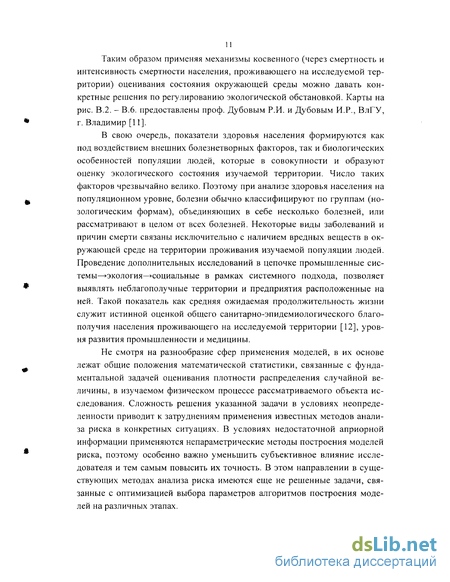 11

Таким образом применяя механизмы косвенного (через смертность и интенсивность смертности населения, проживающего на исследуемой территории) оценивания состояния окружающей среды можно давать конкретные решения по регулированию экологической обстановкой. Карты на рис. В.2. – В.6. предоставлены проф. Дубовым Р.И. и Дубовым И.Р., ВлГУ, г. Владимир [11].

В свою очередь, показатели здоровья населения формируются как под воздействием внешних болезнетворных факторов, так и биологических особенностей популяции людей, которые в совокупности и образуют оценку экологического состояния изучаемой территории. Число таких факторов чрезвычайно велико. Поэтому при анализе здоровья населения на популяционном уровне, болезни обычно классифицируют по группам (нозологическим формам), объединяющих в себе несколько болезней, или рассматривают в целом от всех болезней. Некоторые виды заболеваний и причин смерти связаны исключительно с наличием вредных веществ в окружающей среде на территории проживания изучаемой популяции людей. Проведение дополнительных исследований в цепочке промышленные системы→экология→социальные в рамках системного подхода, позволяет выявлять неблагополучные территории и предприятия расположенные на ней. Такой показатель как средняя ожидаемая продолжительность жизни служит истинной оценкой общего санитарно-эпидемиологического благополучия населения проживающего на исследуемой территории [12], уровня развития промышленности и медицины.

Не смотря на разнообразие сфер применения моделей, в их основе лежат общие положения математической статистики, связанные с фундаментальной задачей оценивания плотности распределения случайной величины, в изучаемом физическом процессе рассматриваемого объекта исследования. Сложность решения указанной задачи в условиях неопределенности приводит к затруднениям применения известных методов анализа риска в конкретных ситуациях. В условиях недостаточной априорной информации применяются непараметрические методы построения моделей риска, поэтому особенно важно уменьшить субъективное влияние исследователя и тем самым повысить их точность. В этом направлении в существующих методах анализа риска имеются еще не решенные задачи, связанные с оптимизацией выбора параметров алгоритмов построения моделей на различных этапах.

dsLib.net
библиотека диссертаций